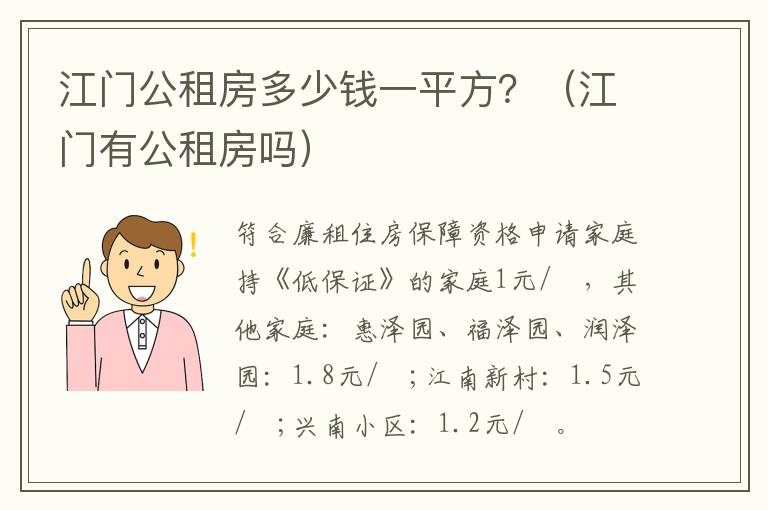 江门公租房多少钱一平方？（江门有公租房吗）

符合廉租住房保障资格申请家庭持《低保证》的家庭1元/ ，其他家庭：惠泽园、福泽园、润泽园：1.8元/ ；江南新村：1.5元/ ；兴南小区：1.2元/ 。